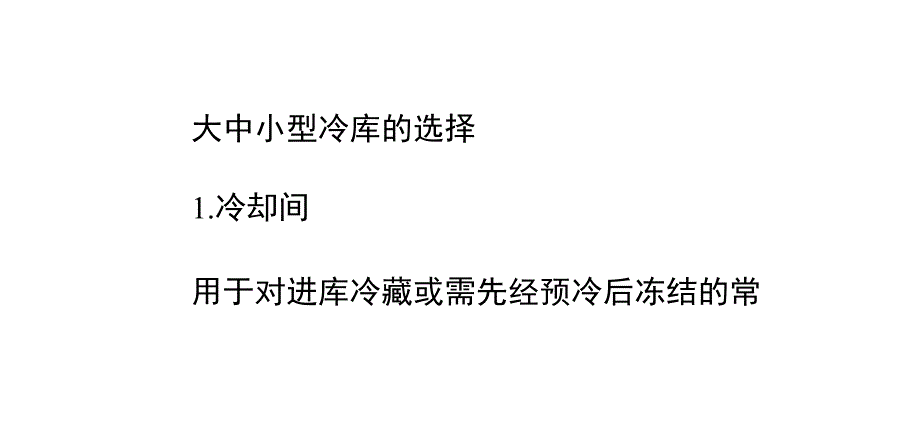 大中小型冷库的选择

1.冷却间

用于对进库冷藏或需先经预冷后冻结的常